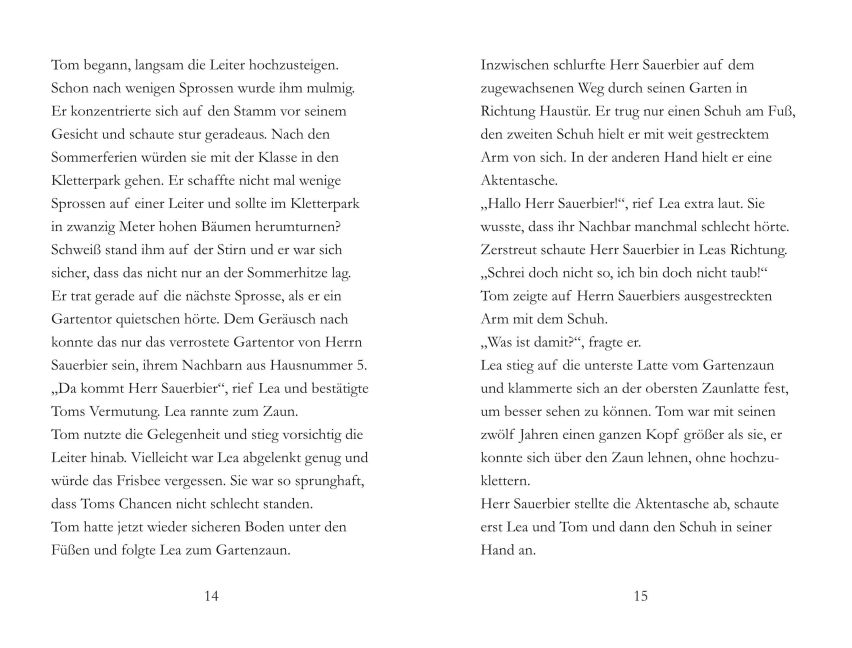 Tom begann, langsam die Leiter hochzusteigen. Schon nach wenigen Sprossen wurde ihm mulmig. Er konzentrierte sich auf den Stamm vor seinem Gesicht und schaute stur geradeaus. Nach den Sommerferien würden sie mit der Klasse in den Kletterpark gehen. Er schaffte nicht mal wenige Sprossen auf einer Leiter und sollte im Kletterpark in zwanzig Meter hohen Bäumen herumturnen? Schweiß stand ihm auf der Stirn und er war sich sicher, dass das nicht nur an der Sommerhitze lag. Er trat gerade auf die nächste Sprosse, als er ein Gartentor quietschen hörte. Dem Geräusch nach konnte das nur das verrostete Gartentor von Herrn Sauerbier sein, ihrem Nachbarn aus Hausnummer 5.

„Da kommt Herr Sauerbier“, rief Lea und bestätigte Toms Vermutung. Lea rannte zum Zaun.

Tom nutzte die Gelegenheit und stieg vorsichtig die Leiter hinab. Vielleicht war Lea abgelenkt genug und würde das Frisbee vergessen. Sie war so sprunghaft, dass Toms Chancen nicht schlecht standen.

Tom hatte jetzt wieder sicheren Boden unter den Füßen und folgte Lea zum Gartenzaun.

14

Inzwischen schlurfte Herr Sauerbier auf dem zugewachsenen Weg durch seinen Garten in Richtung Haustür. Er trug nur einen Schuh am Fuß, den zweiten Schuh hielt er mit weit gestrecktem Arm von sich. In der anderen Hand hielt er eine Aktentasche.

„Hallo Herr Sauerbier!“, rief Lea extra laut. Sie wusste, dass ihr Nachbar manchmal schlecht hörte. Zerstreut schaute Herr Sauerbier in Leas Richtung.

„Schrei doch nicht so, ich bin doch nicht taub!“

Tom zeigte auf Herrn Sauerbiers ausgestreckten Arm mit dem Schuh.

„Was ist damit?“, fragte er.

Lea stieg auf die unterste Latte vom Gartenzaun und klammerte sich an der obersten Zaunlatte fest, um besser sehen zu können. Tom war mit seinen zwölf Jahren einen ganzen Kopf größer als sie, er konnte sich über den Zaun lehnen, ohne hochzuklettern.

Herr Sauerbier stellte die Aktentasche ab, schaute erst Lea und Tom und dann den Schuh in seiner Hand an.

15